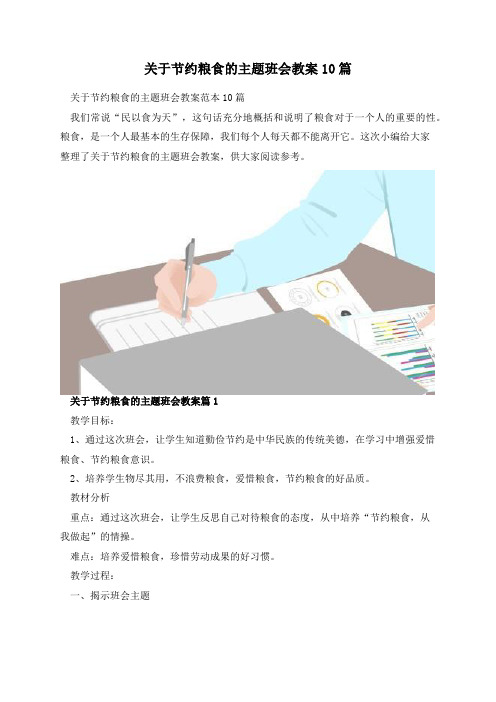 关于节约粮食的主题班会教案10篇

关于节约粮食的主题班会教案范本10篇

我们常说“民以食为天”，这句话充分地概括和说明了粮食对于一个人的重要的性。粮食，是一个人最基本的生存保障，我们每个人每天都不能离开它。这次小编给大家整理了关于节约粮食的主题班会教案，供大家阅读参考。

关于节约粮食的主题班会教案篇1

教学目标：

1、通过这次班会，让学生知道勤俭节约是中华民族的传统美德，在学习中增强爱惜粮食、节约粮食意识。

2、培养学生物尽其用，不浪费粮食，爱惜粮食，节约粮食的好品质。

教材分析

重点：通过这次班会，让学生反思自己对待粮食的态度，从中培养“节约粮食，从我做起”的情操。

难点：培养爱惜粮食，珍惜劳动成果的好习惯。

教学过程：

一、揭示班会主题